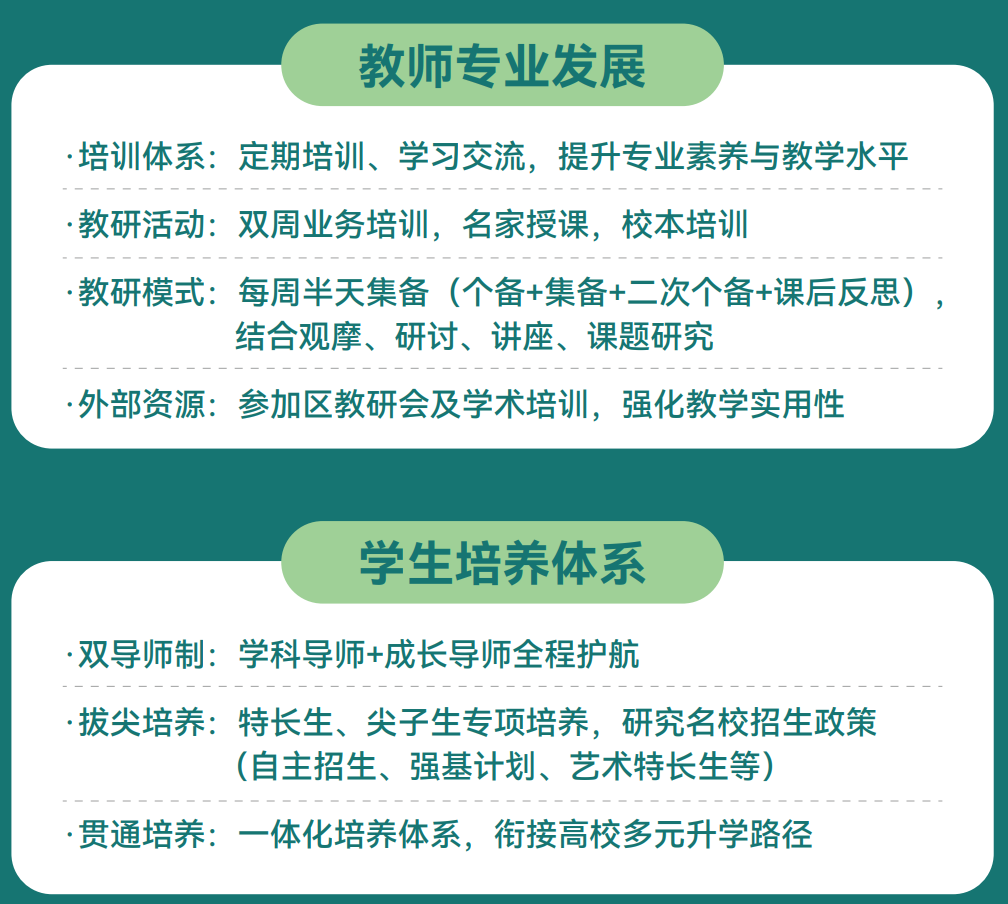 教师专业发展

·培训体系：定期培训、学习交流，提升专业素养与教学水平

·教研活动：双周业务培训，名家授课，校本培训

·教研模式：每周半天集备（个备+集备+二次个备+课后反思），结合观摩、研讨、讲座、课题研究

·外部资源：参加区教研会及学术培训，强化教学实用性

学生培养体系

·双导师制：学科导师+成长导师全程护航

·拔尖培养：特长生、尖子生专项培养，研究名校招生政策（自主招生、强基计划、艺术特长生等）

·贯通培养：一体化培养体系，衔接高校多元升学路径